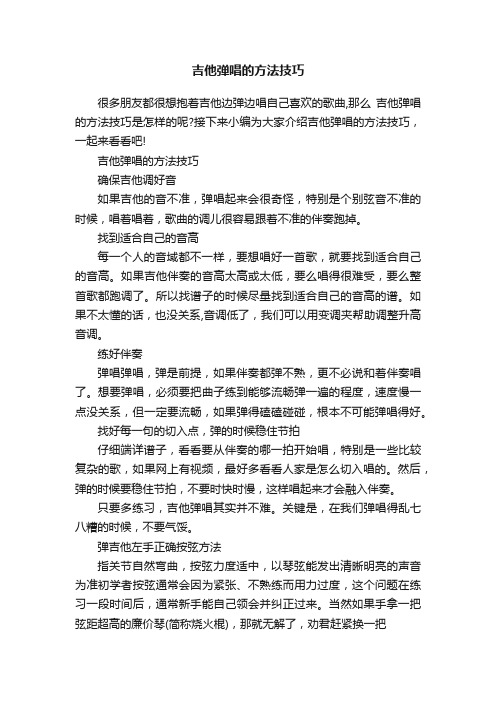 吉他弹唱的方法技巧

很多朋友都很想抱着吉他边弹边唱自己喜欢的歌曲,那么 吉他弹唱的方法技巧是怎样的呢?接下来小编为大家介绍吉他弹唱的方法技巧，一起来看看吧!

吉他弹唱的方法技巧

确保吉他调好音

如果吉他的音不准，弹唱起来会很奇怪，特别是个别弦音不准的时候，唱着唱着，歌曲的调儿很容易跟着不准的伴奏跑掉。

找到适合自己的音高

每一个人的音域都不一样，要想唱好一首歌，就要找到适合自己的音高。如果吉他伴奏的音高太高或太低，要么唱得很难受，要么整首歌都跑调了。所以找谱子的时候尽量找到适合自己的音高的谱。如果不太懂的话，也没关系,音调低了，我们可以用变调夹帮助调整升高音调。

练好伴奏

弹唱弹唱，弹是前提，如果伴奏都弹不熟，更不必说和着伴奏唱了。想要弹唱，必须要把曲子练到能够流畅弹一遍的程度，速度慢一点没关系，但一定要流畅，如果弹得磕磕碰碰，根本不可能弹唱得好。

找好每一句的切入点，弹的时候稳住节拍

仔细端详谱子，看看要从伴奏的哪一拍开始唱，特别是一些比较复杂的歌，如果网上有视频，最好多看看人家是怎么切入唱的。然后，弹的时候要稳住节拍，不要时快时慢，这样唱起来才会融入伴奏。

只要多练习，吉他弹唱其实并不难。关键是，在我们弹唱得乱七八糟的时候，不要气馁。

弹吉他左手正确按弦方法

指关节自然弯曲，按弦力度适中，以琴弦能发出清晰明亮的声音为准初学者按弦通常会因为紧张、不熟练而用力过度，这个问题在练习一段时间后，通常新手能自己领会并纠正过来。当然如果手拿一把弦距超高的廉价琴(简称烧火棍)，那就无解了，劝君赶紧换一把